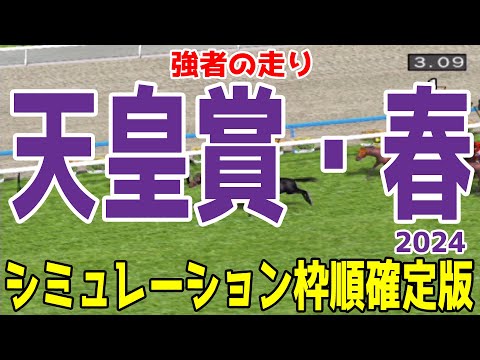 強者の走り

3.09

天皇賞・春

2024

シミュレーション枠順確定版